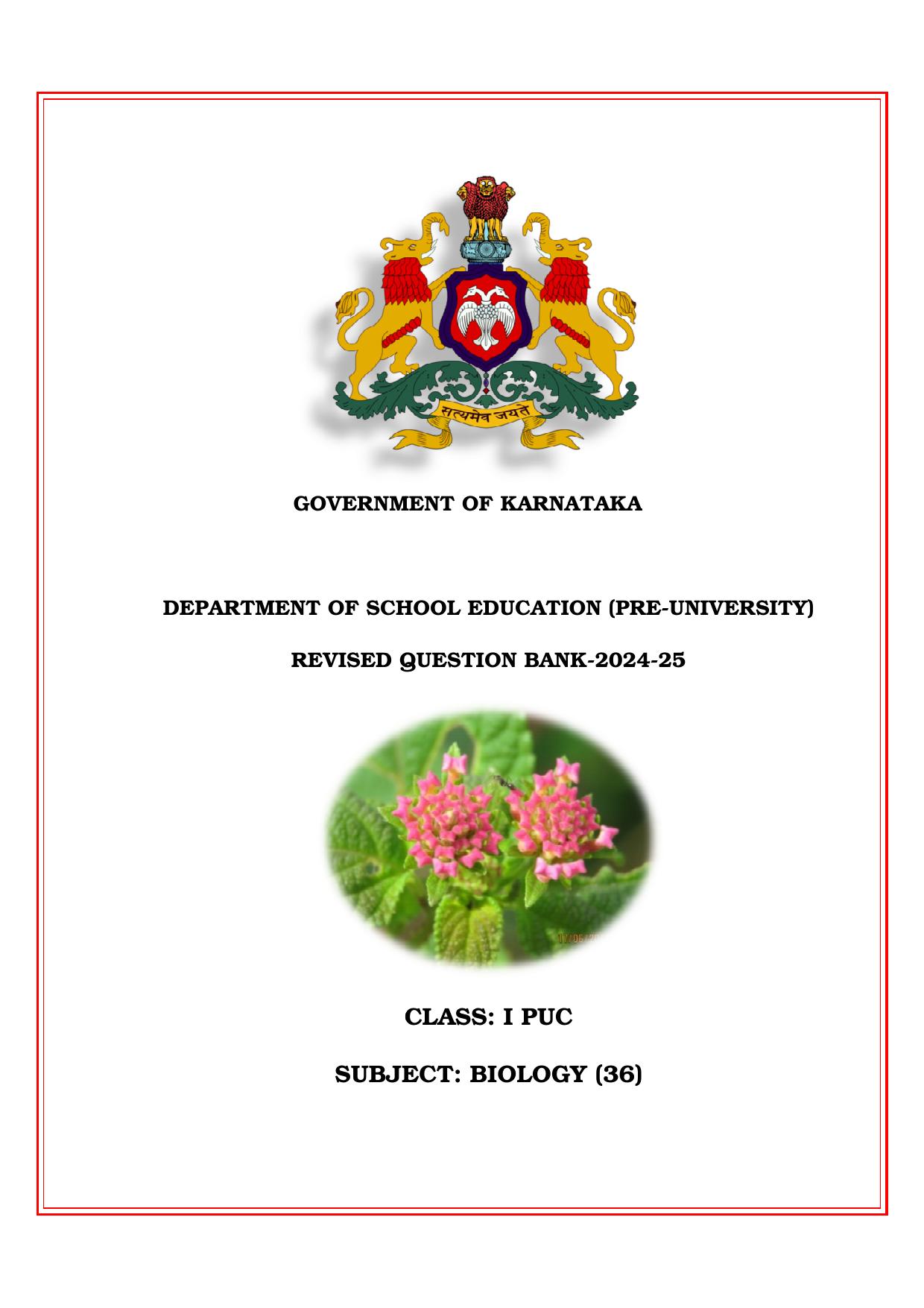 सत्यमेव जयते

GOVERNMENT OF KARNATAKA

DEPARTMENT OF SCHOOL EDUCATION (PRE-UNIVERSITY)

REVISED QUESTION BANK-2024-25

CLASS: I PUC

SUBJECT: BIOLOGY (36)